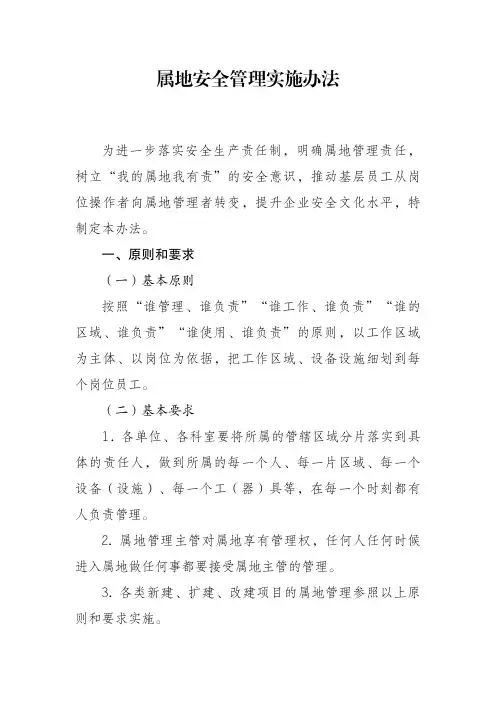 属地安全管理实施办法

为进一步落实安全生产责任制，明确属地管理责任，树立“我的属地我有责”的安全意识，推动基层员工从岗位操作者向属地管理者转变，提升企业安全文化水平，特制定本办法。

一、原则和要求

（一）基本原则

按照“谁管理、谁负责”“谁工作、谁负责”“谁的区域、谁负责”“谁使用、谁负责”的原则，以工作区域为主体、以岗位为依据，把工作区域、设备设施细划到每个岗位员工。

（二）基本要求

1. 各单位、各科室要将所属的管辖区域分片落实到具体的责任人，做到所属的每一个人、每一片区域、每一个设备（设施）、每一个工（器）具等，在每一个时刻都有人负责管理。

2. 属地管理主管对属地享有管理权，任何人任何时候进入属地做任何事都要接受属地主管的管理。

3. 各类新建、扩建、改建项目的属地管理参照以上原则和要求实施。